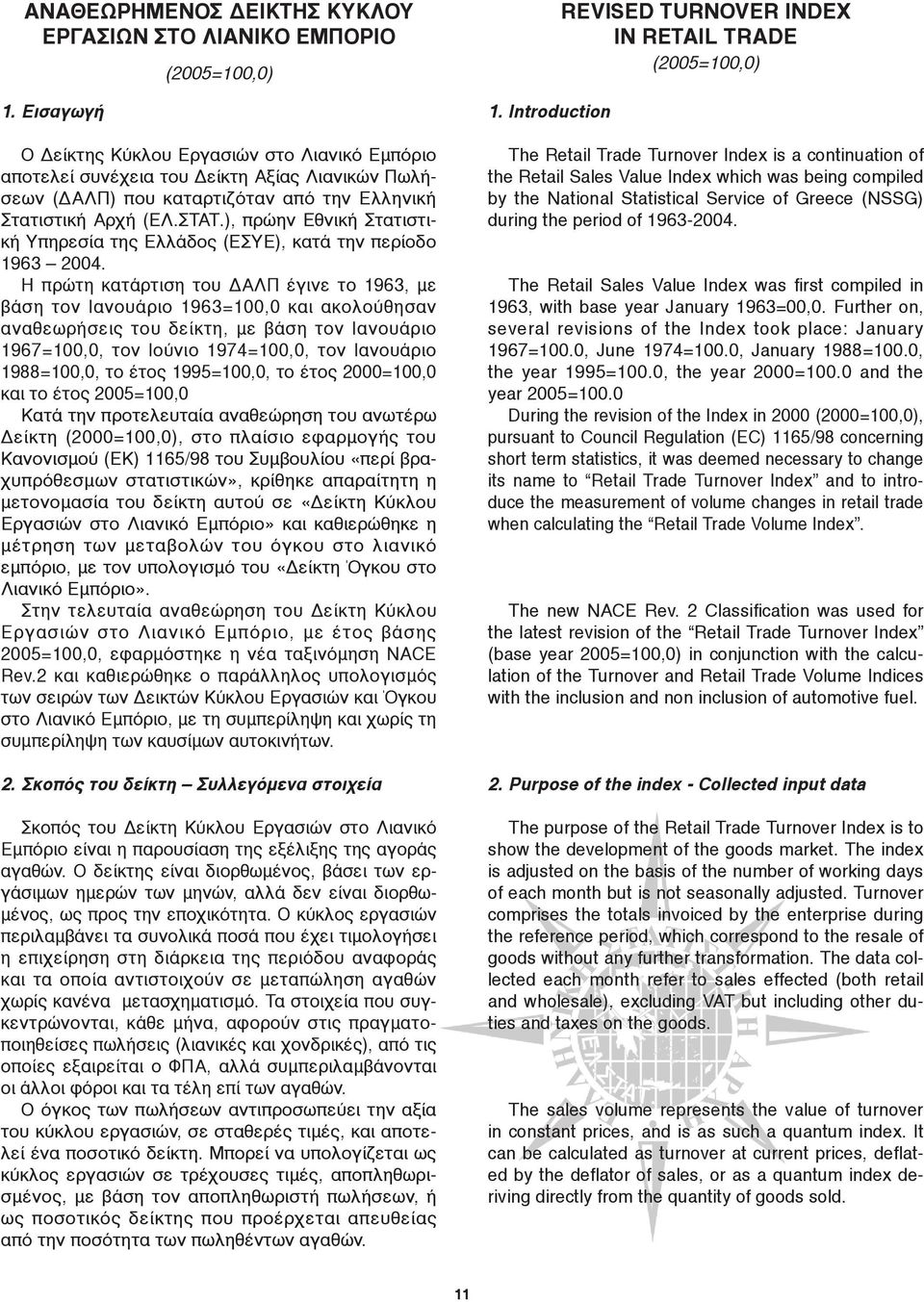 ΑΝΑΘΕΩΡΗΜΕΝΟΣ ΔΕΙΚΤΗΣ ΚΥΚΛΟΥ ΕΡΓΑΣΙΩΝ ΣΤΟ ΛΙΑΝΙΚΟ ΕΜΠΟΡΙΟ

(2005=100,0)

1. Εισαγωγή

Ο Δείκτης Κύκλου Εργασιών στο Λιανικό Εμπόριο αποτελεί συνέχεια του Δείκτη Αξίας Λιανικών Πωλήσεων (ΔΑΛΠ) που καταρτιζόταν από την Ελληνική Στατιστική Αρχή (ΕΛ.ΣΤΑΤ.), πρώην Εθνική Στατιστική Υπηρεσία της Ελλάδος (ΕΣΥΕ), κατά την περίοδο 1963 – 2004.

Η πρώτη κατάρτιση του ΔΑΛΠ έγινε το 1963, με βάση τον Ιανουάριο 1963=100,0 και ακολούθησαν αναθεωρήσεις του δείκτη, με βάση τον Ιανουάριο 1967=100,0, τον Ιούνιο 1974=100,0, τον Ιανουάριο 1988=100,0, το έτος 1995=100,0, το έτος 2000=100,0 και το έτος 2005=100,0

Κατά την προτελευταία αναθεώρηση του ανωτέρω Δείκτη (2000=100,0), στο πλαίσιο εφαρμογής του Κανονισμού (ΕΚ) 1165/98 του Συμβουλίου «περί βραχυπρόθεσμων στατιστικών», κρίθηκε απαραίτητη η μετονομασία του δείκτη αυτού σε «Δείκτη Κύκλου Εργασιών στο Λιανικό Εμπόριο» και καθιερώθηκε η μέτρηση των μεταβολών του όγκου στο λιανικό εμπόριο, με τον υπολογισμό του «Δείκτη Όγκου στο Λιανικό Εμπόριο».

Στην τελευταία αναθεώρηση του Δείκτη Κύκλου Εργασιών στο Λιανικό Εμπόριο, με έτος βάσης 2005=100,0, εφαρμόστηκε η νέα ταξινόμηση NACE Rev.2 και καθιερώθηκε ο παράλληλος υπολογισμός των σειρών των Δεικτών Κύκλου Εργασιών και Όγκου στο Λιανικό Εμπόριο, με τη συμπερίληψη και χωρίς τη συμπερίληψη των καυσίμων αυτοκινήτων.

2. Σκοπός του δείκτη – Συλλεγόμενα στοιχεία

Σκοπός του Δείκτη Κύκλου Εργασιών στο Λιανικό Εμπόριο είναι η παρουσίαση της εξέλιξης της αγοράς αγαθών. Ο δείκτης είναι διορθωμένος, βάσει των εργάσιμων ημερών των μηνών, αλλά δεν είναι διορθωμένος, ως προς την εποχικότητα. Ο κύκλος εργασιών περιλαμβάνει τα συνολικά ποσά που έχει τιμολογήσει η επιχείρηση στη διάρκεια της περιόδου αναφοράς και τα οποία αντιστοιχούν σε μεταπώληση αγαθών χωρίς κανένα μετασχηματισμό. Τα στοιχεία που συγκεντρώνονται, κάθε μήνα, αφορούν στις πραγματοποιηθείσες πωλήσεις (λιανικές και χονδρικές), από τις οποίες εξαιρείται ο ΦΠΑ, αλλά συμπεριλαμβάνονται οι άλλοι φόροι και τα τέλη επί των αγαθών.

Ο όγκος των πωλήσεων αντιπροσωπεύει την αξία του κύκλου εργασιών, σε σταθερές τιμές, και αποτελεί ένα ποσοτικό δείκτη. Μπορεί να υπολογίζεται ως κύκλος εργασιών σε τρέχουσες τιμές, αποπληθωρισμένος, με βάση τον αποπληθωριστή πωλήσεων, ή ως ποσοτικός δείκτης που προέρχεται απευθείας από την ποσότητα των πωληθέντων αγαθών.

REVISED TURNOVER INDEX IN RETAIL TRADE

(2005=100,0)

1. Introduction

The Retail Trade Turnover Index is a continuation of the Retail Sales Value Index which was being compiled by the National Statistical Service of Greece (NSSG) during the period of 1963-2004.

The Retail Sales Value Index was first compiled in 1963, with base year January 1963=00,0. Further on, several revisions of the Index took place: January 1967=100.0, June 1974=100.0, January 1988=100.0, the year 1995=100.0, the year 2000=100.0 and the year 2005=100.0

During the revision of the Index in 2000 (2000=100,0), pursuant to Council Regulation (EC) 1165/98 concerning short term statistics, it was deemed necessary to change its name to “Retail Trade Turnover Index” and to introduce the measurement of volume changes in retail trade when calculating the “Retail Trade Volume Index”.

The new NACE Rev. 2 Classification was used for the latest revision of the “Retail Trade Turnover Index” (base year 2005=100,0) in conjunction with the calculation of the Turnover and Retail Trade Volume Indices with the inclusion and non inclusion of automotive fuel.

2. Purpose of the index - Collected input data

The purpose of the Retail Trade Turnover Index is to show the development of the goods market. The index is adjusted on the basis of the number of working days of each month but is not seasonally adjusted. Turnover comprises the totals invoiced by the enterprise during the reference period, which correspond to the resale of goods without any further transformation. The data collected each month refer to sales effected (both retail and wholesale), excluding VAT but including other duties and taxes on the goods.

The sales volume represents the value of turnover in constant prices, and is as such a quantum index. It can be calculated as turnover at current prices, deflated by the deflator of sales, or as a quantum index deriving directly from the quantity of goods sold.

11